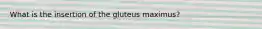 What is the insertion of the gluteus maximus?